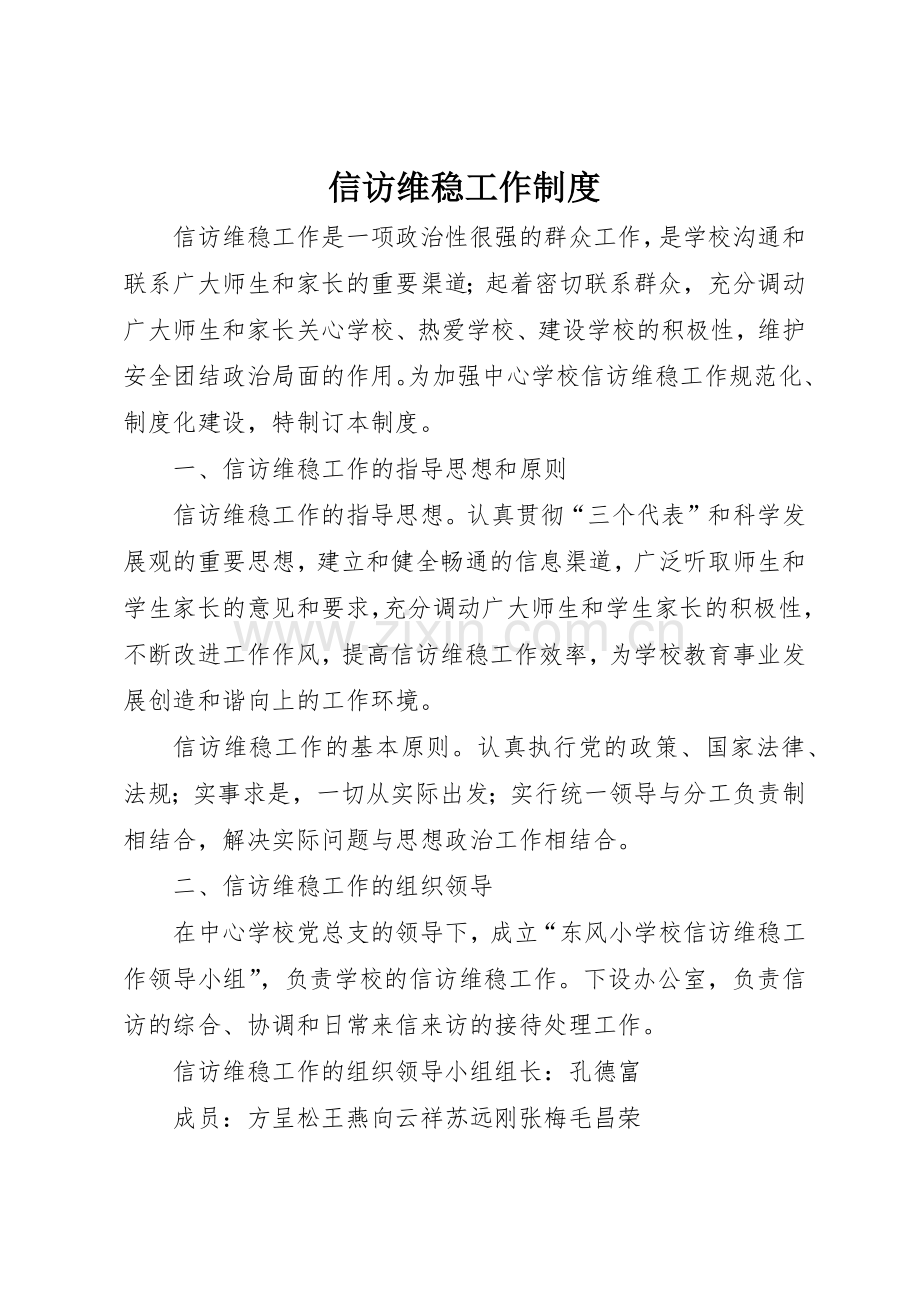 信访维稳工作制度

信访维稳工作是一项政治性很强的群众工作，是学校沟通和联系广大师生和家长的重要渠道；起着密切联系群众，充分调动广大师生和家长关心学校、热爱学校、建设学校的积极性，维护安全团结政治局面的作用。为加强中心学校信访维稳工作规范化、制度化建设，特制订本制度。

一、信访维稳工作的指导思想和原则

信访维稳工作的指导思想。认真贯彻“三个代表”和科学发展观的重要思想，建立和健全畅通的信息渠道，广泛听取师生和学生家长的意见和要求，充分调动广大师生和学生家长的积极性，不断改进工作作风，提高信访维稳工作效率，为学校教育事业发展创造和谐向上的工作环境。

信访维稳工作的基本原则。认真执行党的政策、国家法律、法规；实事求是，一切从实际出发；实行统一领导与分工负责制相结合，解决实际问题与思想政治工作相结合。

二、信访维稳工作的组织领导

在中心学校党总支的领导下，成立“东风小学校信访维稳工作领导小组”，负责学校的信访维稳工作。下设办公室，负责信访的综合、协调和日常来信来访的接待处理工作。

信访维稳工作的组织领导小组组长：孔德富

成员：方呈松王燕向云祥苏远刚张梅毛昌荣

www.zixin.com.cn